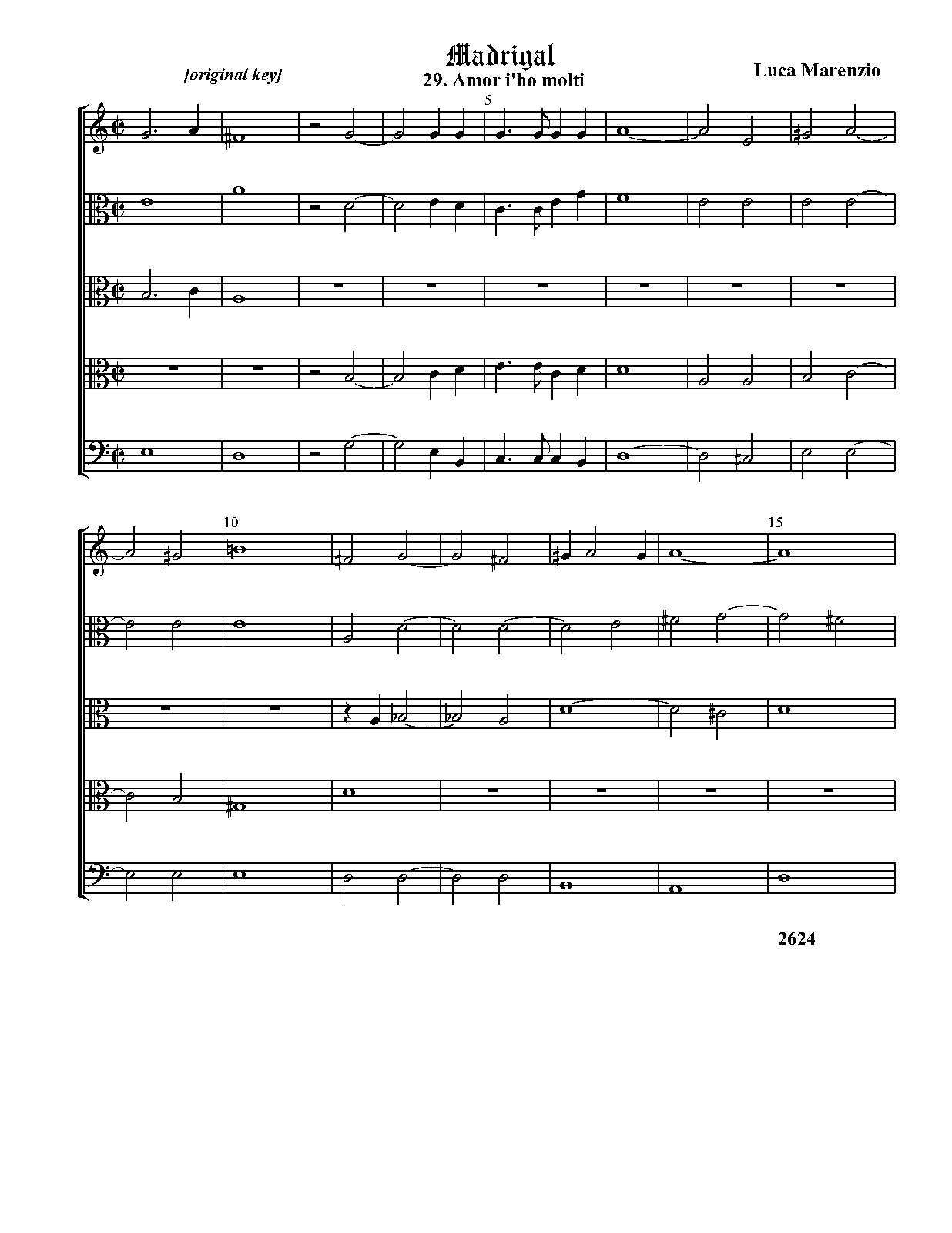 Madrigal
29. Amor i'ho molti

[original key]

Luca Marenzio

5

10

15

2624